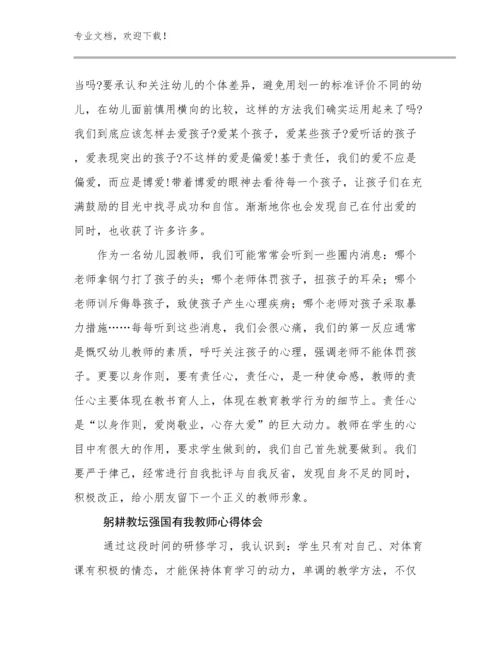 专业文档，欢迎下载！

当吗?要承认和关注幼儿的个体差异，避免用划一的标准评价不同的幼儿，在幼儿面前慎用横向的比较，这样的方法我们确实运用起来了吗?我们到底应该怎样去爱孩子?爱某个孩子，爱某些孩子?爱听话的孩子，爱表现突出的孩子?不这样的爱是偏爱!基于责任，我们的爱不应是偏爱，而应是博爱!带着博爱的眼神去看待每一个孩子，让孩子们在充满鼓励的目光中找寻成功和自信。渐渐地你也会发现自己在付出爱的同时，也收获了许多许多。

作为一名幼儿园教师，我们可能常常会听到一些圈内消息：哪个老师拿钢勺打了孩子的头；哪个老师体罚孩子，扭孩子的耳朵；哪个老师训斥侮辱孩子，致使孩子产生心理疾病；哪个老师对孩子采取暴力措施……每每听到这些消息，我们会很心痛，我们的第一反应通常是慨叹幼儿教师的素质，呼吁关注孩子的心理，强调老师不能体罚孩子。更要以身作则，要有责任心，责任心，是一种使命感，教师的责任心主要体现在教书育人上，体现在教育教学行为的细节上。责任心是“以身作则，爱岗敬业，心存大爱”的巨大动力。教师在学生的心目中有很大的作用，要求学生做到的，我们自己首先就要做到。我们要严于律己，经常进行自我批评与自我反省，发现自身不足的同时，积极改正，给小朋友留下一个正义的教师形象。

躬耕教坛强国有我教师心得体会

通过这段时间的研修学习，我认识到：学生只有对自己、对体育课有积极的情态，才能保持体育学习的动力，单调的教学方法，不仅